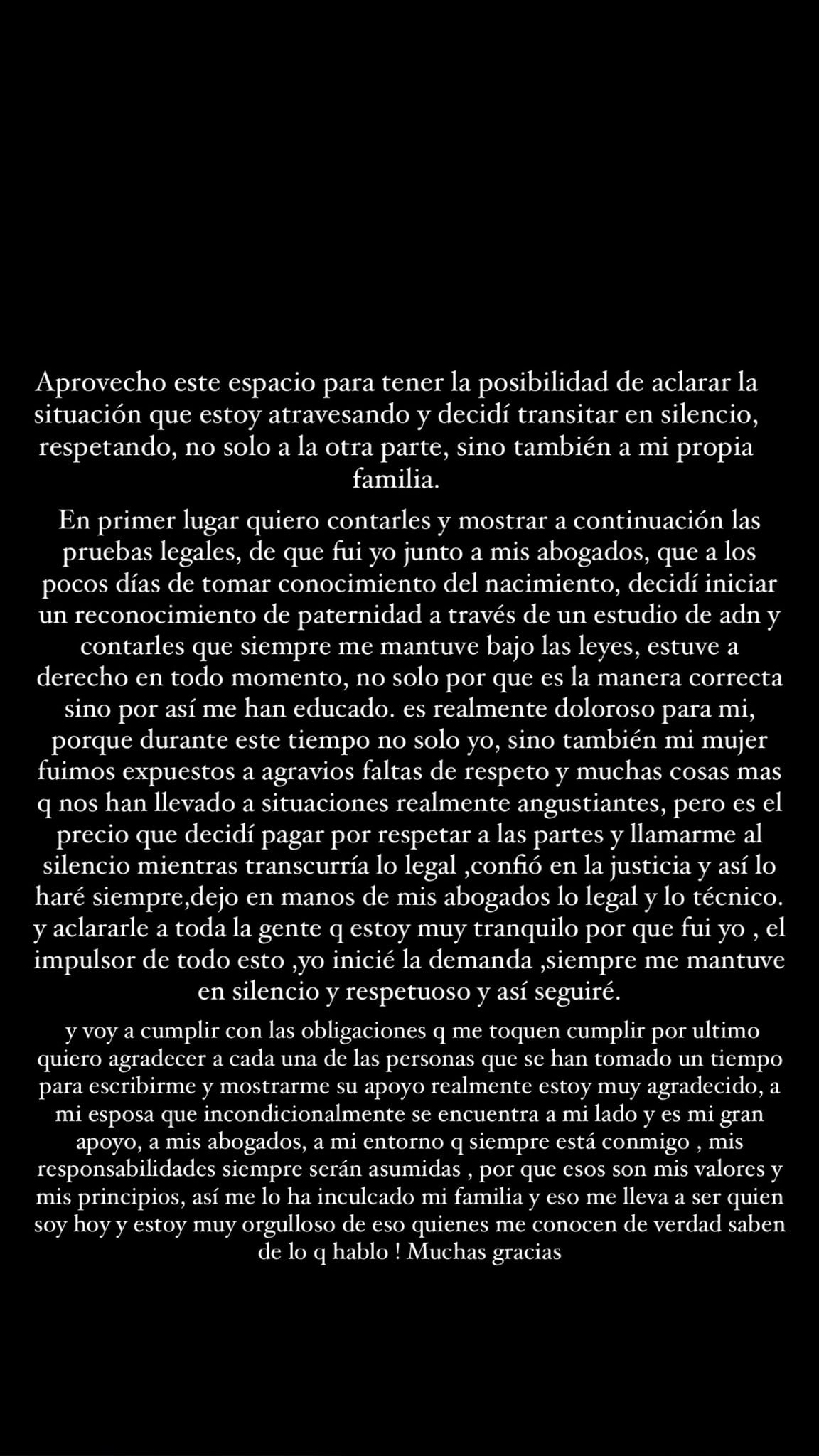 Aprovecho este espacio para tener la posibilidad de aclarar la situación que estoy atravesando y decidí transitar en silencio, respetando, no solo a la otra parte, sino también a mi propia familia.

En primer lugar quiero contarles y mostrar a continuación las pruebas legales, de que fui yo junto a mis abogados, que a los pocos días de tomar conocimiento del nacimiento, decidí iniciar un reconocimiento de paternidad a través de un estudio de adn y contarles que siempre me mantuve bajo las leyes, estuve a derecho en todo momento, no solo por que es la manera correcta sino por así me han educado. es realmente doloroso para mi, porque durante este tiempo no solo yo, sino también mi mujer fuimos expuestos a agravios faltas de respeto y muchas cosas mas q nos han llevado a situaciones realmente angustiantes, pero es el precio que decidí pagar por respetar a las partes y llamarme al silencio mientras transcurría lo legal ,confió en la justicia y así lo haré siempre,dejo en manos de mis abogados lo legal y lo técnico. y aclararle a toda la gente q estoy muy tranquilo por que fui yo , el impulsor de todo esto ,yo inicié la demanda ,siempre me mantuve en silencio y respetuoso y así seguiré.

y voy a cumplir con las obligaciones q me toquen cumplir por ultimo quiero agradecer a cada una de las personas que se han tomado un tiempo para escribirme y mostrarme su apoyo realmente estoy muy agradecido, a mi esposa que incondicionalmente se encuentra a mi lado y es mi gran apoyo, a mis abogados, a mi entorno q siempre está conmigo , mis responsabilidades siempre serán asumidas , por que esos son mis valores y mis principios, así me lo ha inculcado mi familia y eso me lleva a ser quien soy hoy y estoy muy orgulloso de eso quienes me conocen de verdad saben de lo q hablo ! Muchas gracias